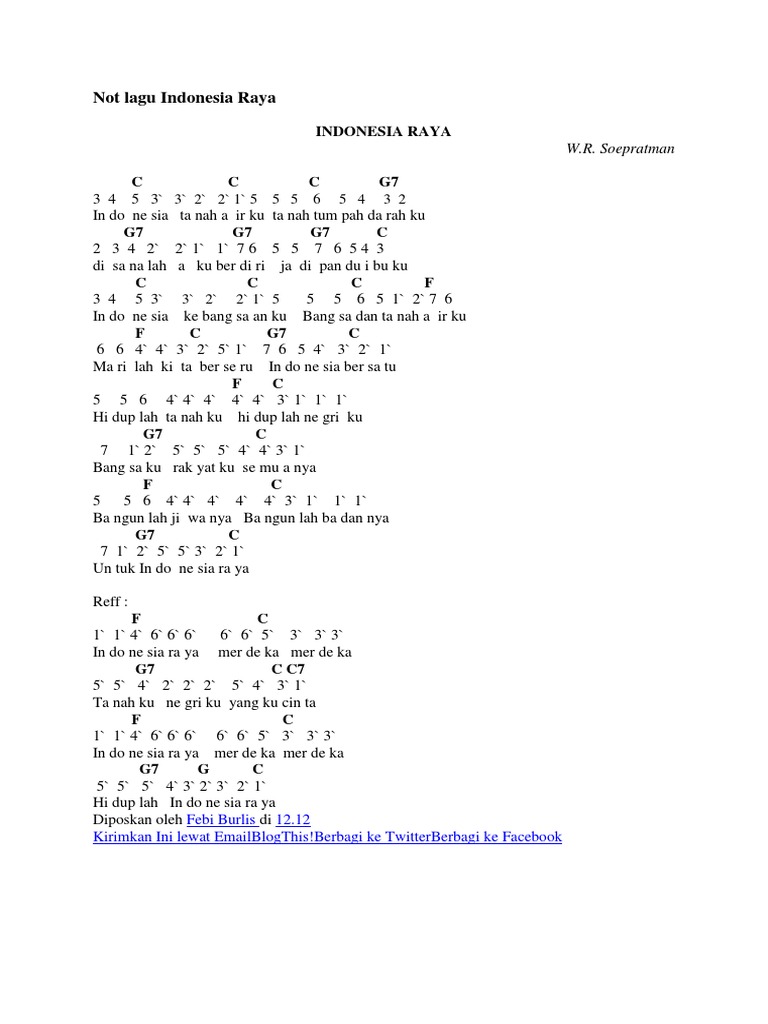 Not lagu Indonesia Raya

INDONESIA RAYA

W.R. Soepratman

C C C G7
3 4 5 3` 3` 2` 2` 1` 5 5 5 6 5 4 3 2
In do ne sia ta nah a ir ku ta nah tum pah da rah ku
G7 G7 G7 C
2 3 4 2` 2` 1` 1` 7 6 5 5 7 6 5 4 3
di sa na lah a ku ber di ri ja di pan du i bu ku
C C C F
3 4 5 3` 3` 2` 2` 1` 5 5 5 6 5 1` 2` 7 6
In do ne sia ke bang sa an ku Bang sa dan ta nah a ir ku
F C G7 C
6 6 4` 4` 3` 2` 5` 1` 7 6 5 4` 3` 2` 1`
Ma ri lah ki ta ber se ru In do ne sia ber sa tu
F C
5 5 6 4` 4` 4` 4` 4` 3` 1` 1` 1`
Hi dup lah ta nah ku hi dup lah ne gri ku
G7 C
7 1` 2` 5` 5` 5` 4` 4` 3` 1`
Bang sa ku rak yat ku se mu a nya
F C
5 5 6 4` 4` 4` 4` 4` 3` 1` 1` 1`
Ba ngun lah ji wa nya Ba ngun lah ba dan nya
G7 C
7 1` 2` 5` 5` 3` 2` 1`
Un tuk In do ne sia ra ya

Reff :
F C
1` 1` 4` 6` 6` 6` 6` 6` 5` 3` 3` 3`
In do ne sia ra ya mer de ka mer de ka
G7 C C7
5` 5` 4` 2` 2` 2` 5` 4` 3` 1`
Ta nah ku ne gri ku yang ku cin ta
F C
1` 1` 4` 6` 6` 6` 6` 6` 5` 3` 3` 3`
In do ne sia ra ya mer de ka mer de ka
G7 G C
5` 5` 5` 4` 3` 2` 3` 2` 1`
Hi dup lah In do ne sia ra ya
Diposkan oleh Febi Burlis di 12.12
Kirimkan Ini lewat EmailBlogThis!Berbagi ke TwitterBerbagi ke Facebook